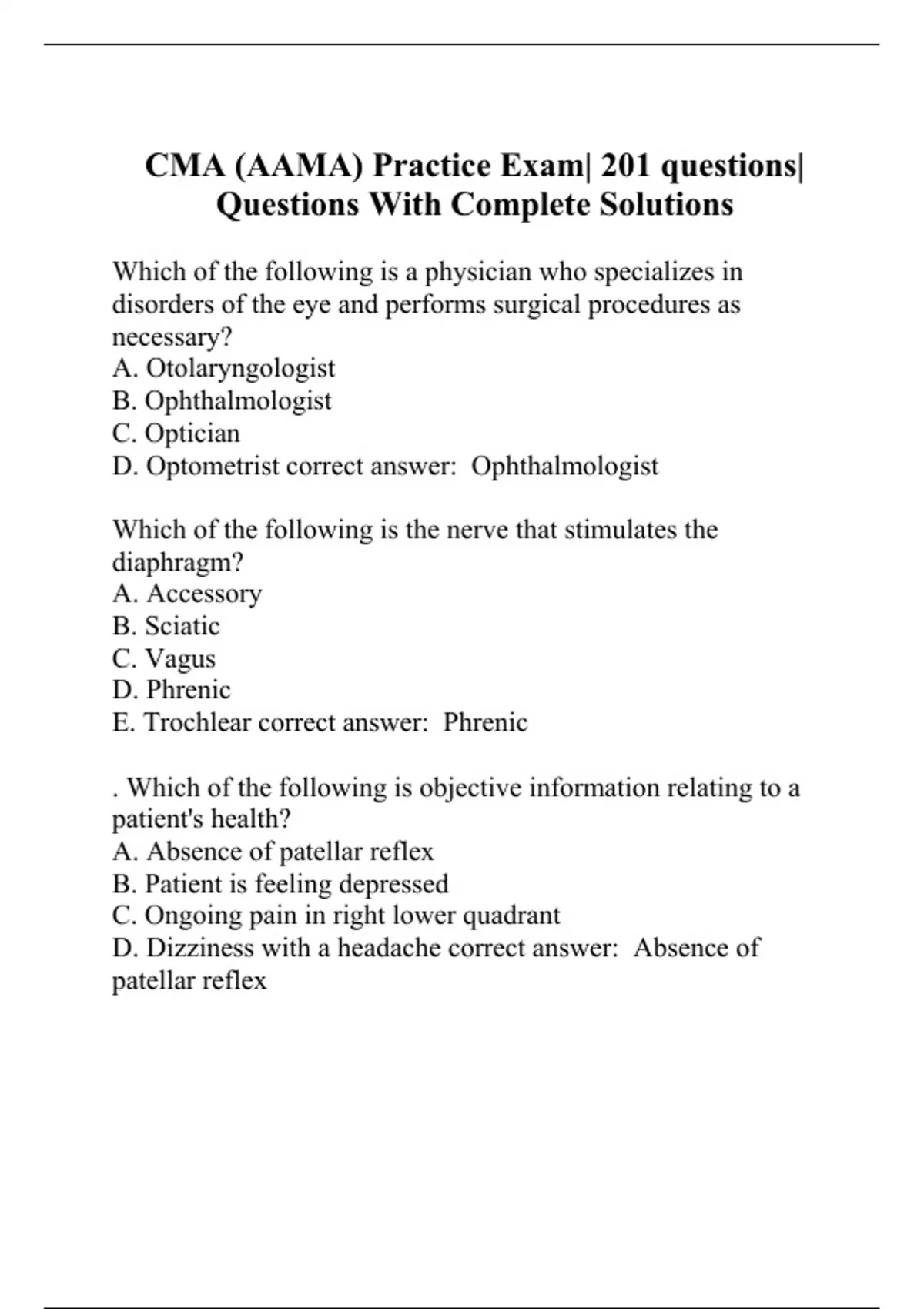 CMA (AAMA) Practice Exam| 201 questions| Questions With Complete Solutions

Which of the following is a physician who specializes in disorders of the eye and performs surgical procedures as necessary?
A. Otolaryngologist
B. Ophthalmologist
C. Optician
D. Optometrist correct answer:  Ophthalmologist

Which of the following is the nerve that stimulates the diaphragm?
A. Accessory
B. Sciatic
C. Vagus
D. Phrenic
E. Trochlear correct answer:  Phrenic

. Which of the following is objective information relating to a patient's health?
A. Absence of patellar reflex
B. Patient is feeling depressed
C. Ongoing pain in right lower quadrant
D. Dizziness with a headache correct answer:  Absence of patellar reflex